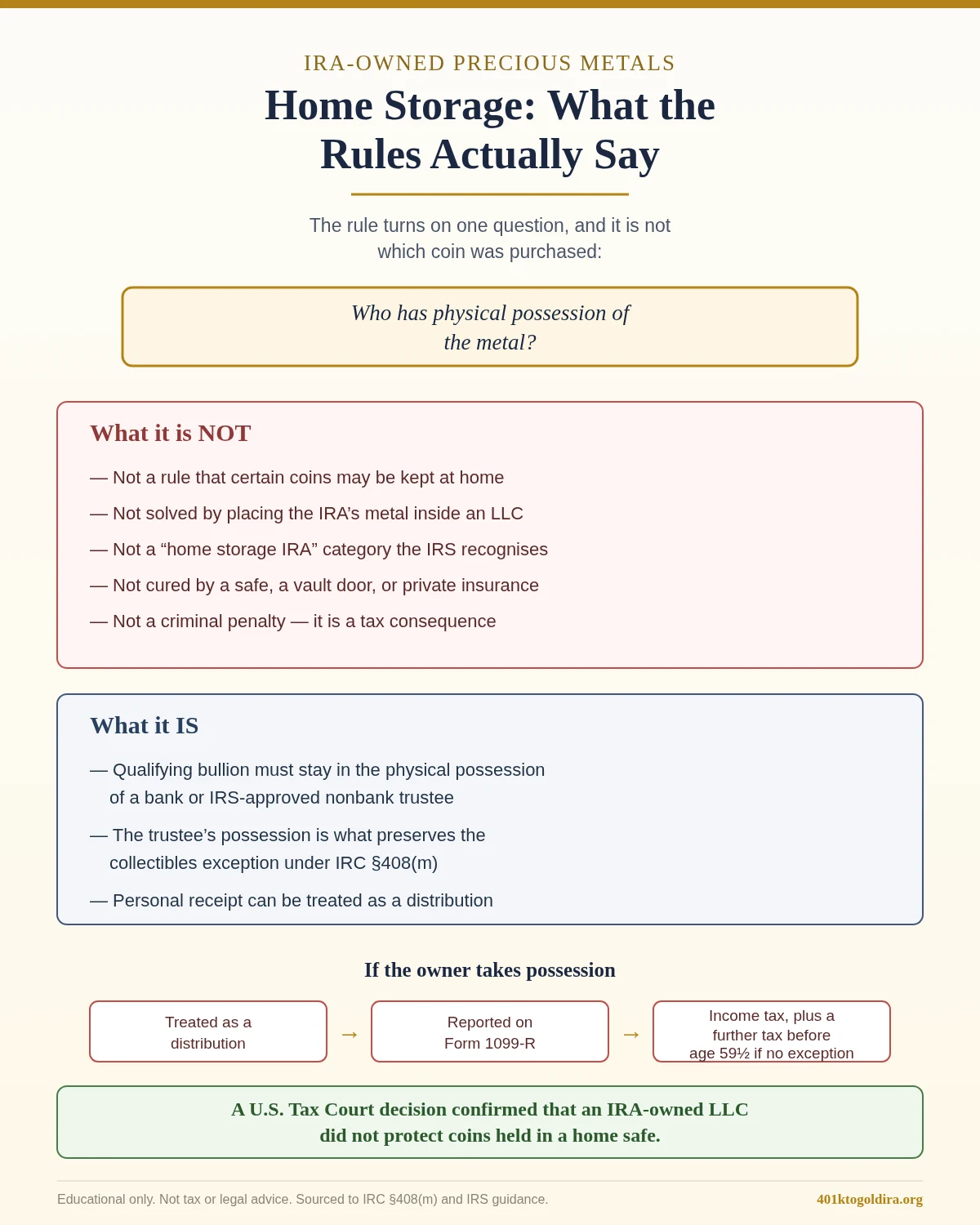 IRA-OWNED PRECIOUS METALS

Home Storage: What the Rules Actually Say

The rule turns on one question, and it is not which coin was purchased:

Who has physical possession of the metal?

What it is NOT

— Not a rule that certain coins may be kept at home

— Not solved by placing the IRA's metal inside an LLC

— Not a "home storage IRA" category the IRS recognises

— Not cured by a safe, a vault door, or private insurance

— Not a criminal penalty — it is a tax consequence

What it IS

— Qualifying bullion must stay in the physical possession of a bank or IRS-approved nonbank trustee

— The trustee's possession is what preserves the collectibles exception under IRC §408(m)

— Personal receipt can be treated as a distribution

If the owner takes possession

Treated as a distribution → Reported on Form 1099-R → Income tax, plus a further tax before age 59½ if no exception

A U.S. Tax Court decision confirmed that an IRA-owned LLC did not protect coins held in a home safe.

Educational only. Not tax or legal advice. Sourced to IRC §408(m) and IRS guidance.

401ktogoldira.org